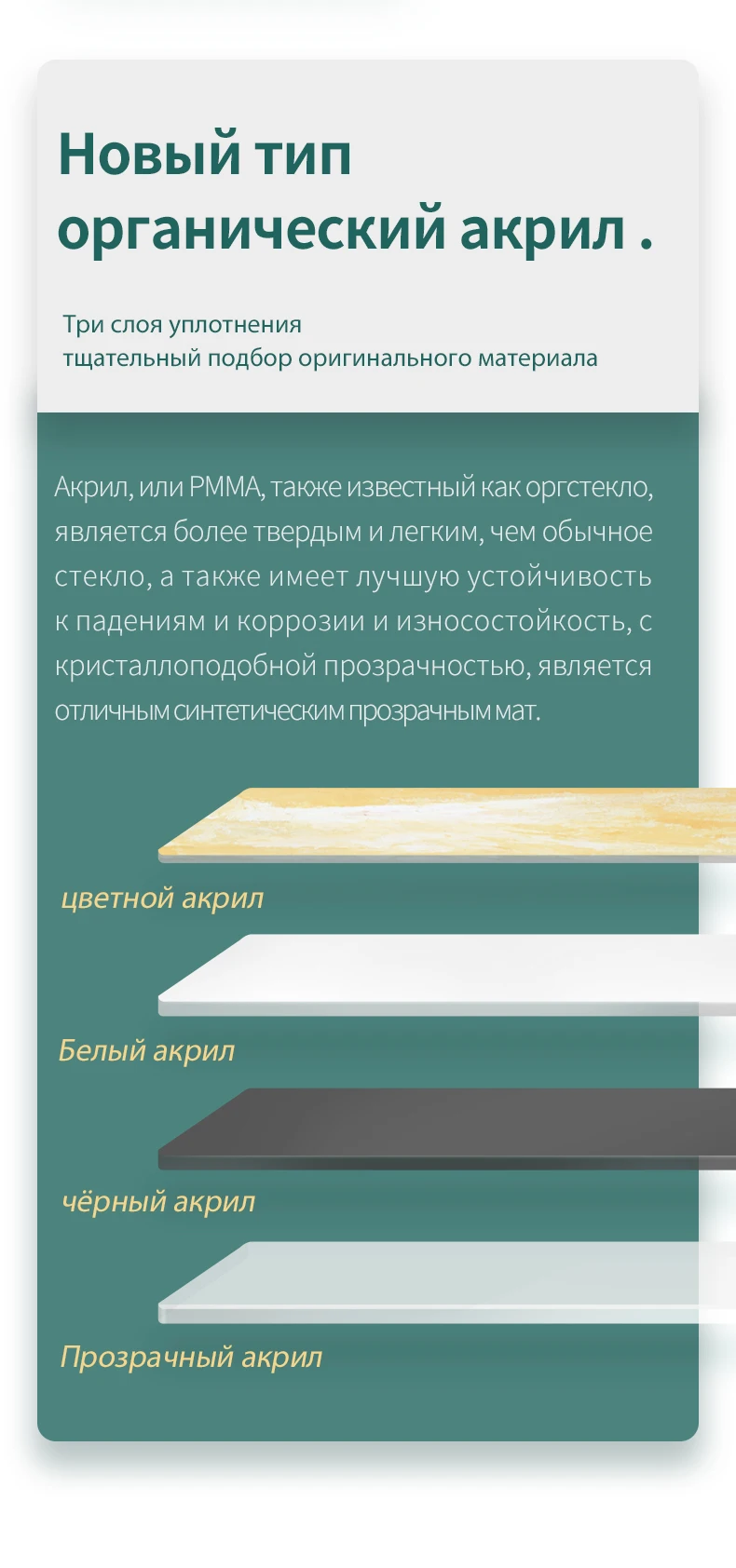 Новый тип
органический акрил .

Три слоя уплотнения
тщательный подбор оригинального материала

Акрил, или PMMA, также известный как оргстекло, является более твердым и легким, чем обычное стекло, а также имеет лучшую устойчивость к падениям и коррозии и износостойкость, с кристаллоподобной прозрачностью, является отличным синтетическим прозрачным мат.

цветной акрил

Белый акрил

чёрный акрил

Прозрачный акрил